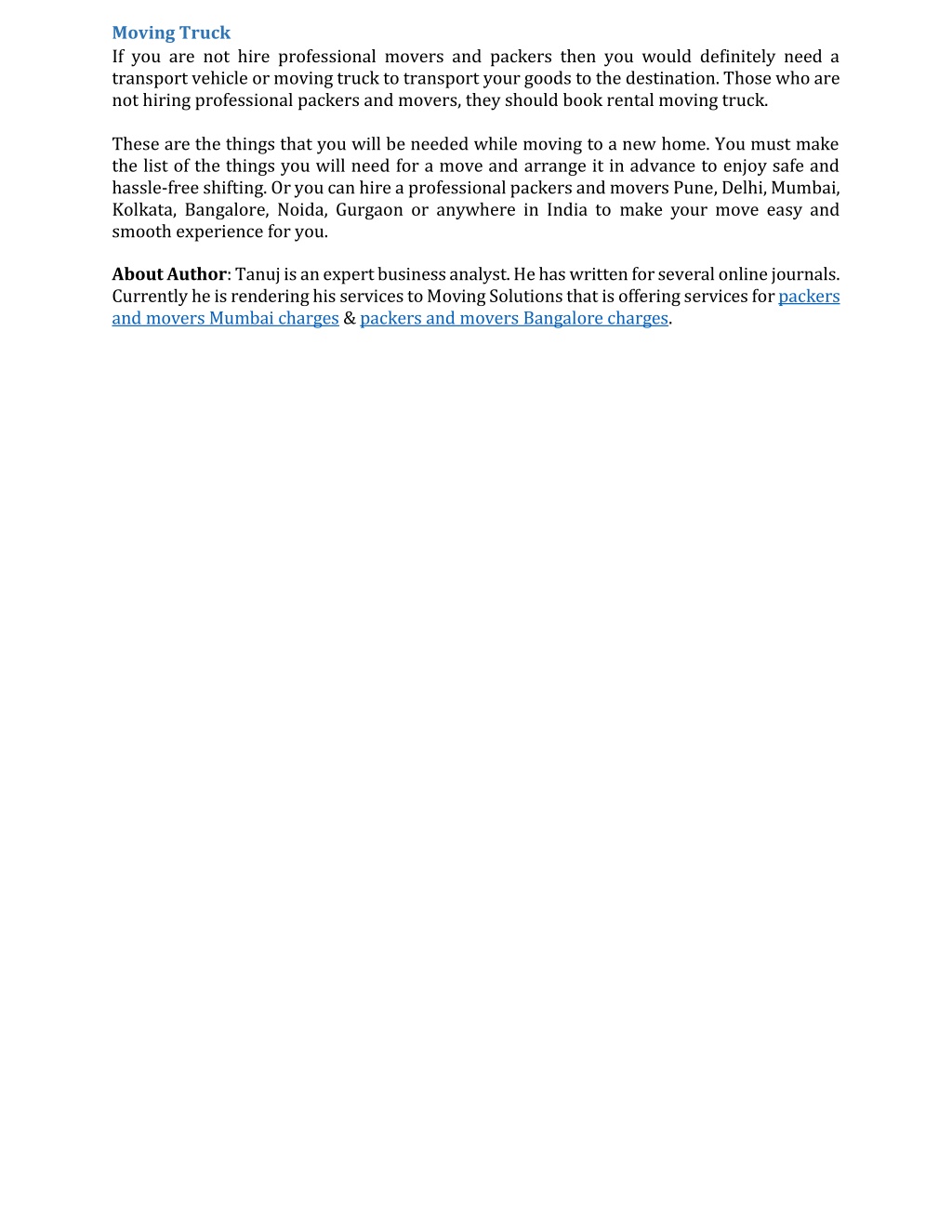 Moving Truck
If you are not hire professional movers and packers then you would definitely need a transport vehicle or moving truck to transport your goods to the destination. Those who are not hiring professional packers and movers, they should book rental moving truck.

These are the things that you will be needed while moving to a new home. You must make the list of the things you will need for a move and arrange it in advance to enjoy safe and hassle-free shifting. Or you can hire a professional packers and movers Pune, Delhi, Mumbai, Kolkata, Bangalore, Noida, Gurgaon or anywhere in India to make your move easy and smooth experience for you.

About Author: Tanuj is an expert business analyst. He has written for several online journals. Currently he is rendering his services to Moving Solutions that is offering services for packers and movers Mumbai charges & packers and movers Bangalore charges.